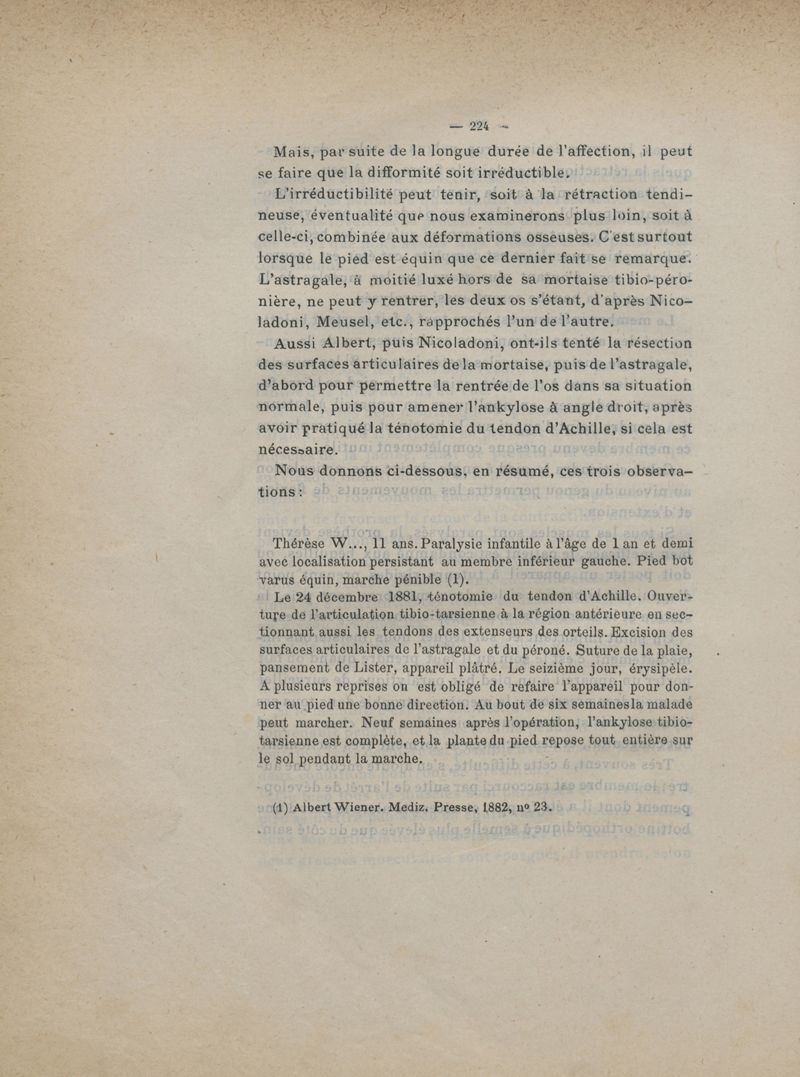 — 224 —

Mais, par suite de la longue durée de l'affection, il peut se faire que la difformité soit irréductible.

L'irréductibilité peut tenir, soit à la rétraction tendineuse, éventualité que nous examinerons plus loin, soit à celle-ci, combinée aux déformations osseuses. C'est surtout lorsque le pied est équin que ce dernier fait se remarque. L'astragale, à moitié luxé hors de sa mortaise tibio-péronière, ne peut y rentrer, les deux os s'étant, d'après Nicoladoni, Meusel, etc., rapprochés l'un de l'autre.

Aussi Albert, puis Nicoladoni, ont-ils tenté la résection des surfaces articulaires de la mortaise, puis de l'astragale, d'abord pour permettre la rentrée de l'os dans sa situation normale, puis pour amener l'ankylose à angle droit, après avoir pratiqué la ténotomie du tendon d'Achille, si cela est nécessaire.

Nous donnons ci-dessous, en résumé, ces trois observations :

Thérèse W..., 11 ans. Paralysie infantile à l'âge de 1 an et demi avec localisation persistant au membre inférieur gauche. Pied bot varus équin, marche pénible (1).

Le 24 décembre 1881, ténotomie du tendon d'Achille. Ouverture de l'articulation tibio-tarsienne à la région antérieure en sectionnant aussi les tendons des extenseurs des orteils. Excision des surfaces articulaires de l'astragale et du péroné. Suture de la plaie, pansement de Lister, appareil plâtré. Le seizième jour, érysipèle. A plusieurs reprises on est obligé de refaire l'appareil pour donner au pied une bonne direction. Au bout de six semainesla malade peut marcher. Neuf semaines après l'opération, l'ankylose tibio-tarsienne est complète, et la plante du pied repose tout entière sur le sol pendant la marche.

(1) Albert Wiener. Mediz. Presse, 1882, nº 23.